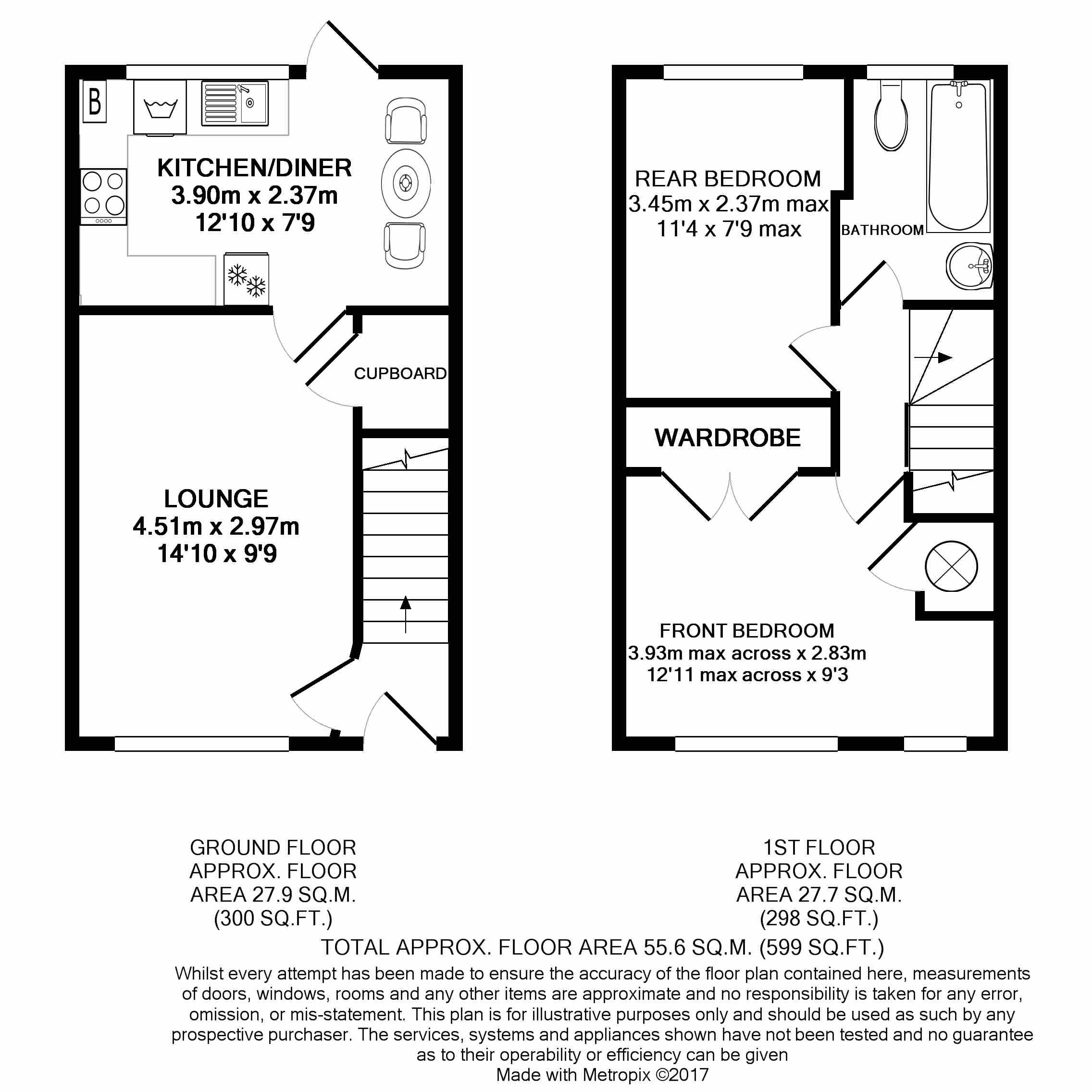 B

KITCHEN/DINER
3.90m x 2.37m
12'10 x 7'9

CUPBOARD

LOUNGE
4.51m x 2.97m
14'10 x 9'9

REAR BEDROOM
3.45m x 2.37m max
11'4 x 7'9 max

BATHROOM

WARDROBE

FRONT BEDROOM
3.93m max across x 2.83m
12'11 max across x 9'3

GROUND FLOOR
APPROX. FLOOR
AREA 27.9 SQ.M.
(300 SQ.FT.)

1ST FLOOR
APPROX. FLOOR
AREA 27.7 SQ.M.
(298 SQ.FT.)

TOTAL APPROX. FLOOR AREA 55.6 SQ.M. (599 SQ.FT.)
Whilst every attempt has been made to ensure the accuracy of the floor plan contained here, measurements of doors, windows, rooms and any other items are approximate and no responsibility is taken for any error, omission, or mis-statement. This plan is for illustrative purposes only and should be used as such by any prospective purchaser. The services, systems and appliances shown have not been tested and no guarantee as to their operability or efficiency can be given
Made with Metropix ©2017